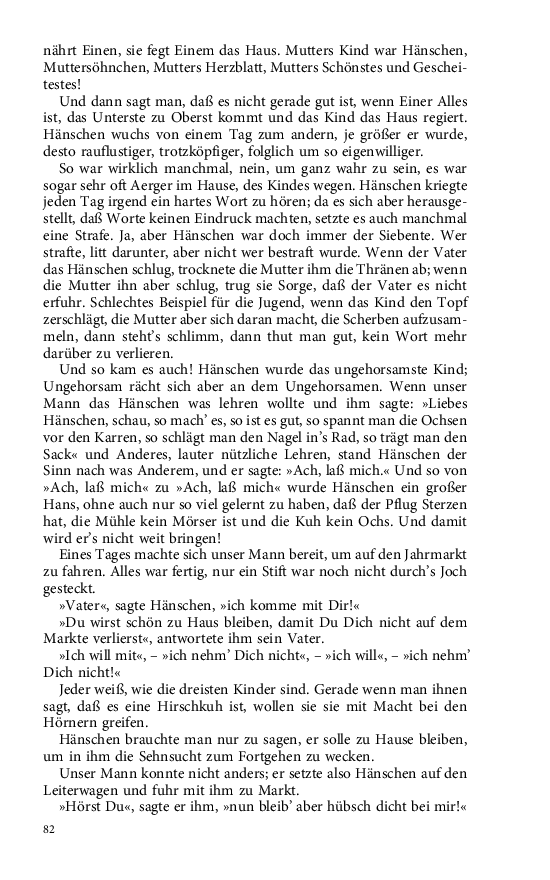 nährt Einen, sie fegt Einem das Haus. Mutters Kind war Hänschen, Muttersöhnchen, Mutters Herzblatt, Mutters Schönstes und Gescheitestes!

Und dann sagt man, daß es nicht gerade gut ist, wenn Einer Alles ist, das Unterste zu Oberst kommt und das Kind das Haus regiert. Hänschen wuchs von einem Tag zum andern, je größer er wurde, desto rauflustiger, trotzköpfiger, folglich um so eigenwilliger.

So war wirklich manchmal, nein, um ganz wahr zu sein, es war sogar sehr oft Aerger im Hause, des Kindes wegen. Hänschen kriegte jeden Tag irgend ein hartes Wort zu hören; da es sich aber herausgestellt, daß Worte keinen Eindruck machten, setzte es auch manchmal eine Strafe. Ja, aber Hänschen war doch immer der Siebente. Wer strafte, litt darunter, aber nicht wer bestraft wurde. Wenn der Vater das Hänschen schlug, trocknete die Mutter ihm die Thränen ab; wenn die Mutter ihn aber schlug, trug sie Sorge, daß der Vater es nicht erfuhr. Schlechtes Beispiel für die Jugend, wenn das Kind den Topf zerschlägt, die Mutter aber sich daran macht, die Scherben aufzusammeln, dann steht's schlimm, dann thut man gut, kein Wort mehr darüber zu verlieren.

Und so kam es auch! Hänschen wurde das ungehorsamste Kind; Ungehorsam rächt sich aber an dem Ungehorsamen. Wenn unser Mann das Hänschen was lehren wollte und ihm sagte: »Liebes Hänschen, schau, so mach' es, so ist es gut, so spannt man die Ochsen vor den Karren, so schlägt man den Nagel in's Rad, so trägt man den Sack« und Anderes, lauter nützliche Lehren, stand Hänschen der Sinn nach was Anderem, und er sagte: »Ach, laß mich.« Und so von »Ach, laß mich« zu »Ach, laß mich« wurde Hänschen ein großer Hans, ohne auch nur so viel gelernt zu haben, daß der Pflug Sterzen hat, die Mühle kein Mörser ist und die Kuh kein Ochs. Und damit wird er's nicht weit bringen!

Eines Tages machte sich unser Mann bereit, um auf den Jahrmarkt zu fahren. Alles war fertig, nur ein Stift war noch nicht durch's Joch gesteckt.

»Vater«, sagte Hänschen, »ich komme mit Dir!«

»Du wirst schön zu Haus bleiben, damit Du Dich nicht auf dem Markte verlierst«, antwortete ihm sein Vater.

»Ich will mit«, – »ich nehm' Dich nicht«, – »ich will«, – »ich nehm' Dich nicht!«

Jeder weiß, wie die dreisten Kinder sind. Gerade wenn man ihnen sagt, daß es eine Hirschkuh ist, wollen sie sie mit Macht bei den Hörnern greifen.

Hänschen brauchte man nur zu sagen, er solle zu Hause bleiben, um in ihm die Sehnsucht zum Fortgehen zu wecken.

Unser Mann konnte nicht anders; er setzte also Hänschen auf den Leiterwagen und fuhr mit ihm zu Markt.

»Hörst Du«, sagte er ihm, »nun bleib' aber hübsch dicht bei mir!«

82